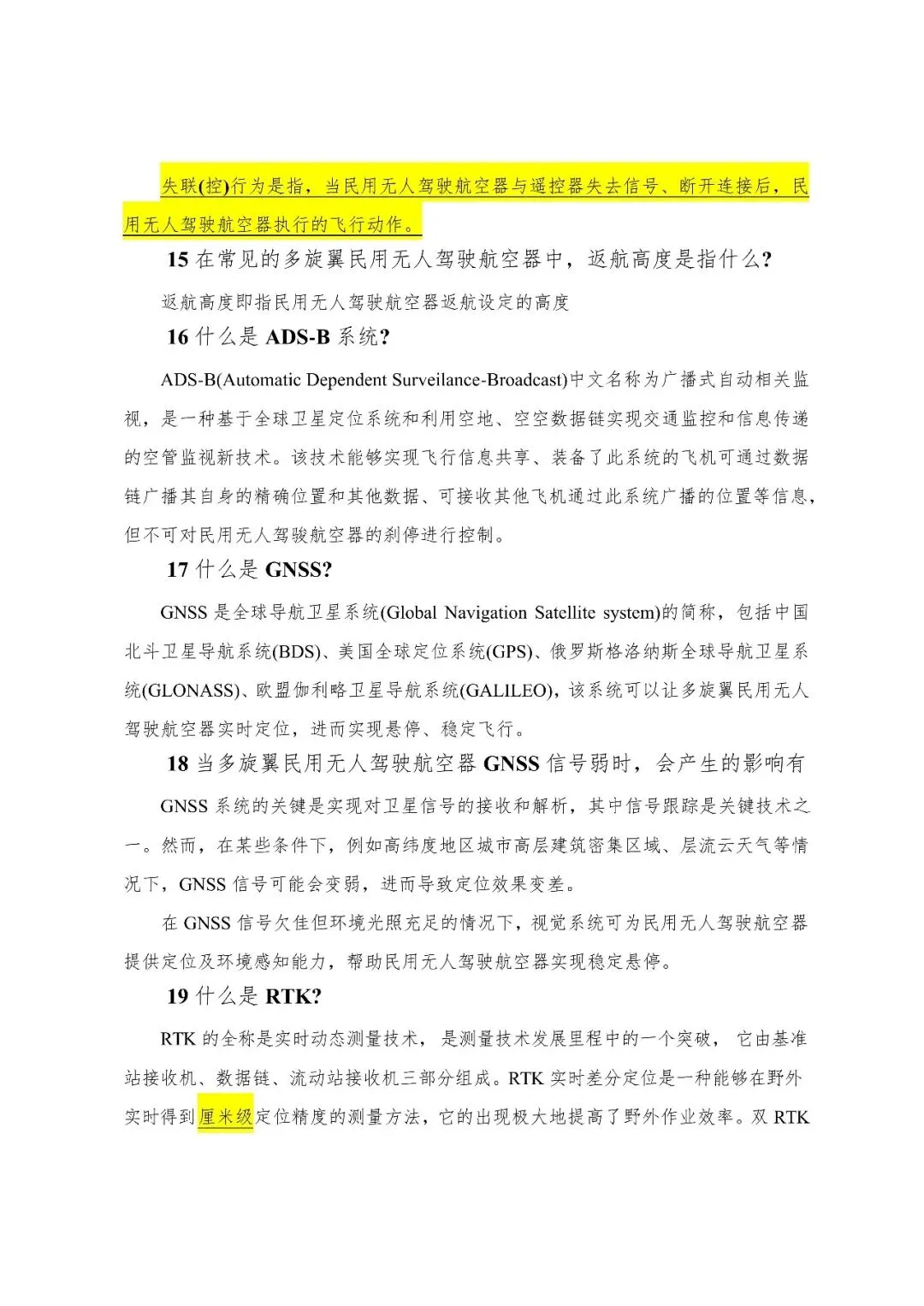 失联(控)行为是指，当民用无人驾驶航空器与遥控器失去信号、断开连接后，民用无人驾驶航空器执行的飞行动作。

15 在常见的多旋翼民用无人驾驶航空器中，返航高度是指什么?

返航高度即指民用无人驾驶航空器返航设定的高度

16 什么是 ADS-B 系统?

ADS-B(Automatic Dependent Surveilance-Broadcast)中文名称为广播式自动相关监视，是一种基于全球卫星定位系统和利用空地、空空数据链实现交通监控和信息传递的空管监视新技术。该技术能够实现飞行信息共享、装备了此系统的飞机可通过数据链广播其自身的精确位置和其他数据、可接收其他飞机通过此系统广播的位置等信息，但不可对民用无人驾骏航空器的刹停进行控制。

17 什么是 GNSS?

GNSS 是全球导航卫星系统(Global Navigation Satellite system)的简称，包括中国北斗卫星导航系统(BDS)、美国全球定位系统(GPS)、俄罗斯格洛纳斯全球导航卫星系统(GLONASS)、欧盟伽利略卫星导航系统(GALILEO)，该系统可以让多旋翼民用无人驾驶航空器实时定位，进而实现悬停、稳定飞行。

18 当多旋翼民用无人驾驶航空器 GNSS 信号弱时，会产生的影响有

GNSS 系统的关键是实现对卫星信号的接收和解析，其中信号跟踪是关键技术之一。然而，在某些条件下，例如高纬度地区城市高层建筑密集区域、层流云天气等情况下，GNSS 信号可能会变弱，进而导致定位效果变差。

在 GNSS 信号欠佳但环境光照充足的情况下，视觉系统可为民用无人驾驶航空器提供定位及环境感知能力，帮助民用无人驾驶航空器实现稳定悬停。

19 什么是 RTK?

RTK 的全称是实时动态测量技术，是测量技术发展里程中的一个突破，它由基准站接收机、数据链、流动站接收机三部分组成。RTK 实时差分定位是一种能够在野外实时得到厘米级定位精度的测量方法，它的出现极大地提高了野外作业效率。双 RTK